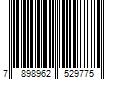 7 898962 529775